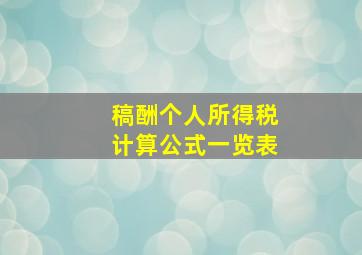 稿酬个人所得税
计算公式一览表